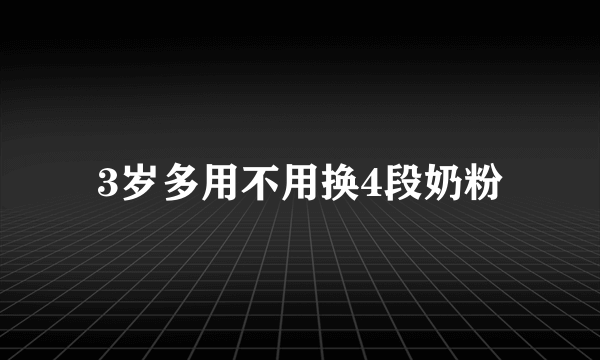 3岁多用不用换4段奶粉